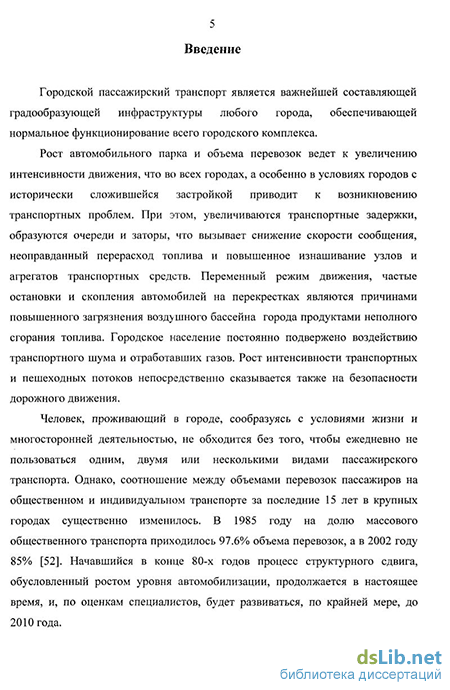 5

Введение

Городской пассажирский транспорт является важнейшей составляющей градообразующей инфраструктуры любого города, обеспечивающей нормальное функционирование всего городского комплекса.

Рост автомобильного парка и объема перевозок ведет к увеличению интенсивности движения, что во всех городах, а особенно в условиях городов с исторически сложившейся застройкой приводит к возникновению транспортных проблем. При этом, увеличиваются транспортные задержки, образуются очереди и заторы, что вызывает снижение скорости сообщения, неоправданный перерасход топлива и повышенное изнашивание узлов и агрегатов транспортных средств. Переменный режим движения, частые остановки и скопления автомобилей на перекрестках являются причинами повышенного загрязнения воздушного бассейна города продуктами неполного сгорания топлива. Городское население постоянно подвержено воздействию транспортного шума и отработавших газов. Рост интенсивности транспортных и пешеходных потоков непосредственно сказывается также на безопасности дорожного движения.

Человек, проживающий в городе, сообразуясь с условиями жизни и многосторонней деятельностью, не обходится без того, чтобы ежедневно не пользоваться одним, двумя или несколькими видами пассажирского транспорта. Однако, соотношение между объемами перевозок пассажиров на общественном и индивидуальном транспорте за последние 15 лет в крупных городах существенно изменилось. В 1985 году на долю массового общественного транспорта приходилось 97.6% объема перевозок, а в 2002 году 85% [52]. Начавшийся в конце 80-х годов процесс структурного сдвига, обусловленный ростом уровня автомобилизации, продолжается в настоящее время, и, по оценкам специалистов, будет развиваться, по крайней мере, до 2010 года.

dsLib.net
библиотека диссертаций